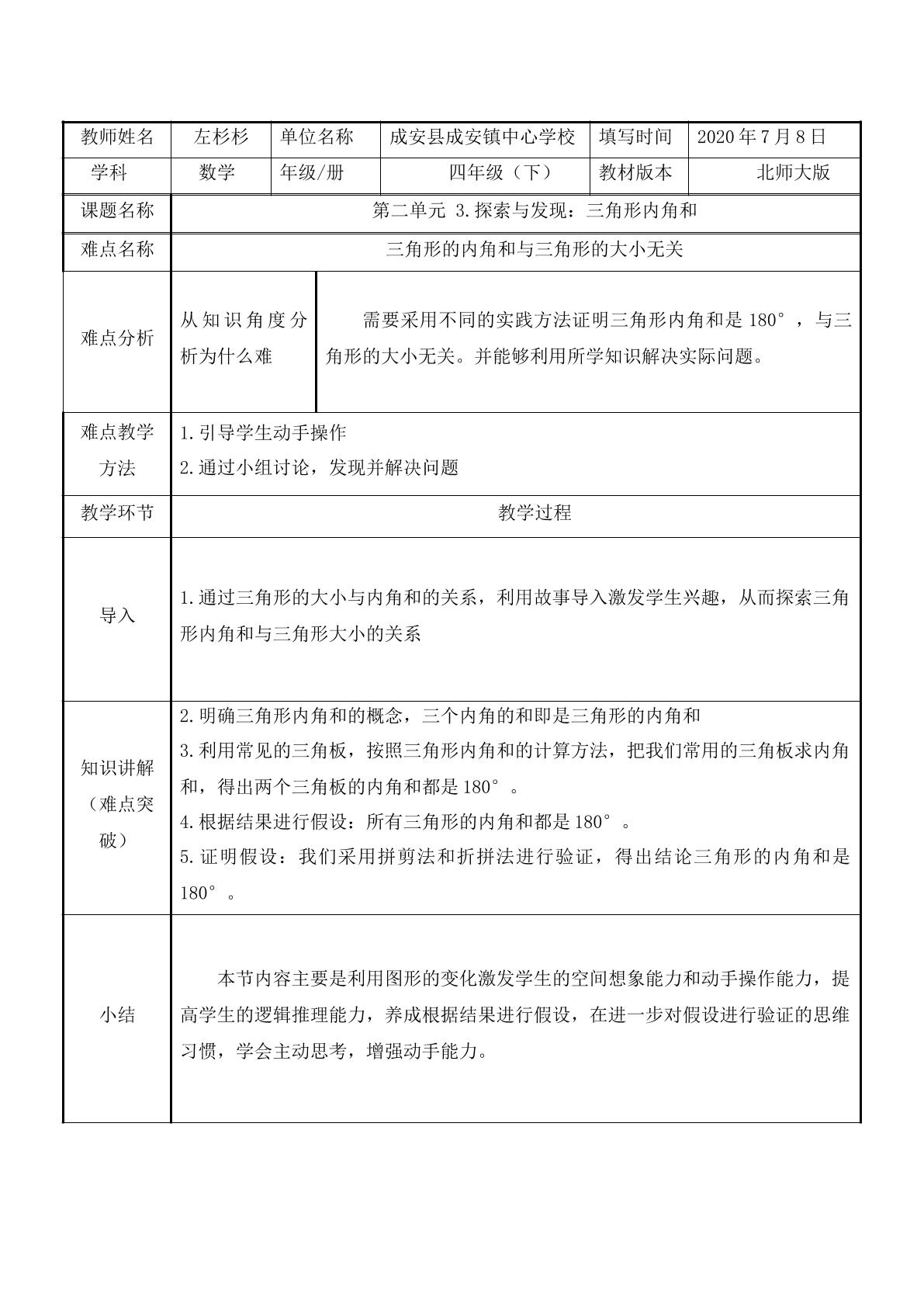 | 教师姓名 | 左杉杉 | 单位名称 | 成安县成安镇中心学校 | 填写时间 | 2020年7月8日 |
|---|---|---|---|---|---|
| 学科 | 数学 | 年级/册 | 四年级（下） | 教材版本 | 北师大版 |
| 课题名称 | 第二单元 3.探索与发现：三角形内角和 | | | | |
| 难点名称 | 三角形的内角和与三角形的大小无关 | | | | |
| 难点分析 | 从知识角度分析为什么难 | 需要采用不同的实践方法证明三角形内角和是180°，与三角形的大小无关。并能够利用所学知识解决实际问题。 | | | |
| 难点教学方法 | 1.引导学生动手操作 2.通过小组讨论，发现并解决问题 | | | | |
| 教学环节 | 教学过程 | | | | |
| 导入 | 1.通过三角形的大小与内角和的关系，利用故事导入激发学生兴趣，从而探索三角形内角和与三角形大小的关系 | | | | |
| 知识讲解（难点突破） | 2.明确三角形内角和的概念，三个内角的和即是三角形的内角和 3.利用常见的三角板，按照三角形内角和的计算方法，把我们常用的三角板求内角和，得出两个三角板的内角和都是180°。 4.根据结果进行假设：所有三角形的内角和都是180°。 5.证明假设：我们采用拼剪法和折拼法进行验证，得出结论三角形的内角和是180°。 | | | | |
| 小结 | 本节内容主要是利用图形的变化激发学生的空间想象能力和动手操作能力，提高学生的逻辑推理能力，养成根据结果进行假设，在进一步对假设进行验证的思维习惯，学会主动思考，增强动手能力。 | | | | |